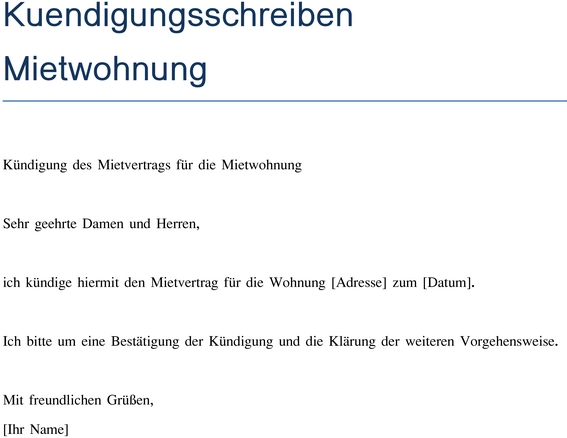 Kuendigungsschreiben Mietwohnung

Kündigung des Mietvertrags für die Mietwohnung

Sehr geehrte Damen und Herren,

ich kündige hiermit den Mietvertrag für die Wohnung [Adresse] zum [Datum].

Ich bitte um eine Bestätigung der Kündigung und die Klärung der weiteren Vorgehensweise.

Mit freundlichen Grüßen,

[Ihr Name]